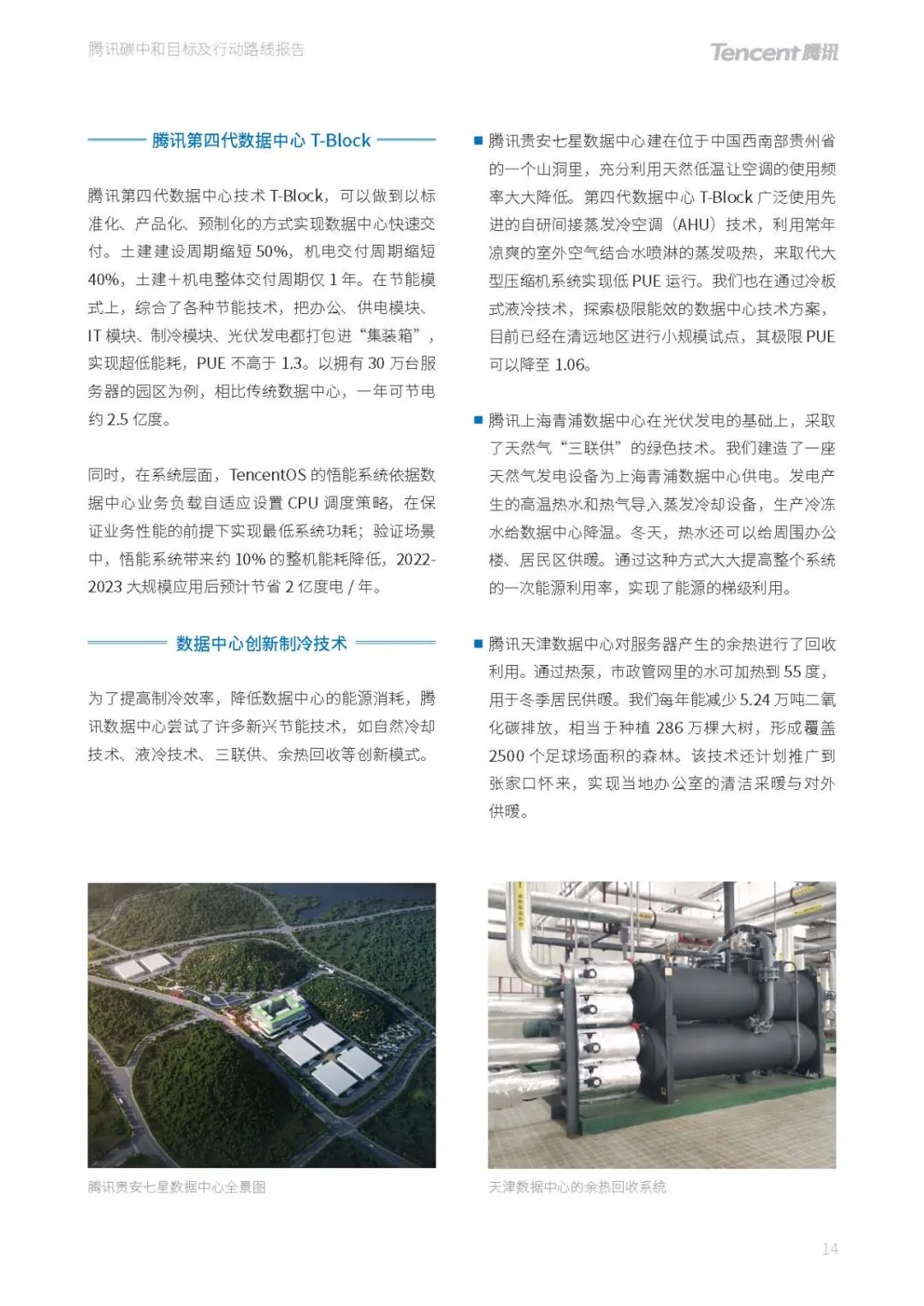 腾讯碳中和目标及行动路线报告

Tencent 腾讯

腾讯第四代数据中心 T-Block

腾讯第四代数据中心技术 T-Block，可以做到以标准化、产品化、预制化的方式实现数据中心快速交付。土建建设周期缩短 50%，机电交付周期缩短 40%，土建+机电整体交付周期仅 1 年。在节能模式上，综合了各种节能技术，把办公、供电模块、IT 模块、制冷模块、光伏发电都打包进“集装箱”，实现超低能耗，PUE 不高于 1.3。以拥有 30 万台服务器的园区为例，相比传统数据中心，一年可节电约 2.5 亿度。

同时，在系统层面，TencentOS 的悟能系统依据数据中心业务负载自适应设置 CPU 调度策略，在保证业务性能的前提下实现最低系统功耗；验证场景中，悟能系统带来约 10% 的整机能耗降低，2022-2023 大规模应用后预计节省 2 亿度电 / 年。

数据中心创新制冷技术

为了提高制冷效率，降低数据中心的能源消耗，腾讯数据中心尝试了许多新兴节能技术，如自然冷却技术、液冷技术、三联供、余热回收等创新模式。

■ 腾讯贵安七星数据中心建在位于中国西南部贵州省的一个山洞里，充分利用天然低温让空调的使用频率大大降低。第四代数据中心 T-Block 广泛使用先进的自研间接蒸发冷空调（AHU）技术，利用常年凉爽的室外空气结合水喷淋的蒸发吸热，来取代大型压缩机系统实现低 PUE 运行。我们也在通过冷板式液冷技术，探索极限能效的数据中心技术方案，目前已经在清远地区进行小规模试点，其极限 PUE 可以降至 1.06。

■ 腾讯上海青浦数据中心在光伏发电的基础上，采取了天然气“三联供”的绿色技术。我们建造了一座天然气发电设备为上海青浦数据中心供电。发电产生的高温热水和热气导入蒸发冷却设备，生产冷冻水给数据中心降温。冬天，热水还可以给周围办公楼、居民区供暖。通过这种方式大大提高整个系统的一次能源利用率，实现了能源的梯级利用。

■ 腾讯天津数据中心对服务器产生的余热进行了回收利用。通过热泵，市政管网里的水可加热到 55 度，用于冬季居民供暖。我们每年能减少 5.24 万吨二氧化碳排放，相当于种植 286 万棵大树，形成覆盖 2500 个足球场面积的森林。该技术还计划推广到张家口怀来，实现当地办公室的清洁采暖与对外供暖。

腾讯贵安七星数据中心全景图

天津数据中心的余热回收系统

14